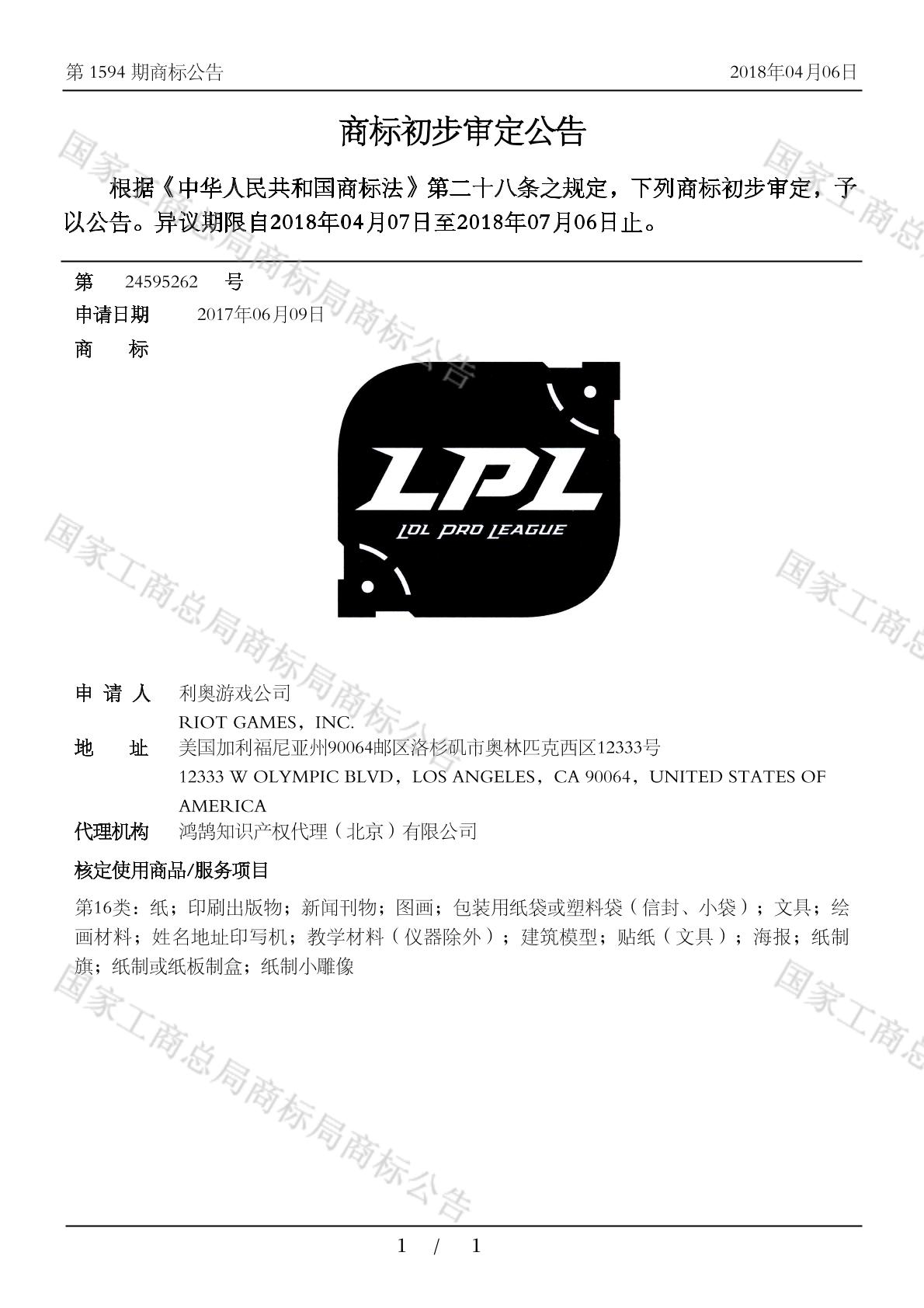 第 1594 期商标公告　　2018年04月06日

商标初步审定公告

根据《中华人民共和国商标法》第二十八条之规定，下列商标初步审定，予以公告。异议期限自2018年04月07日至2018年07月06日止。

第　24595262　号
申请日期　2017年06月09日
商　　标

LPL
LOL PRO LEAGUE

申 请 人　利奥游戏公司
RIOT GAMES，INC.
地　　址　美国加利福尼亚州90064邮区洛杉矶市奥林匹克西区12333号
12333 W OLYMPIC BLVD，LOS ANGELES，CA 90064，UNITED STATES OF AMERICA
代理机构　鸿鹄知识产权代理（北京）有限公司

核定使用商品/服务项目

第16类：纸；印刷出版物；新闻刊物；图画；包装用纸袋或塑料袋（信封、小袋）；文具；绘画材料；姓名地址印写机；教学材料（仪器除外）；建筑模型；贴纸（文具）；海报；纸制旗；纸制或纸板制盒；纸制小雕像

国家工商总局商标局商标公告

1　/　1